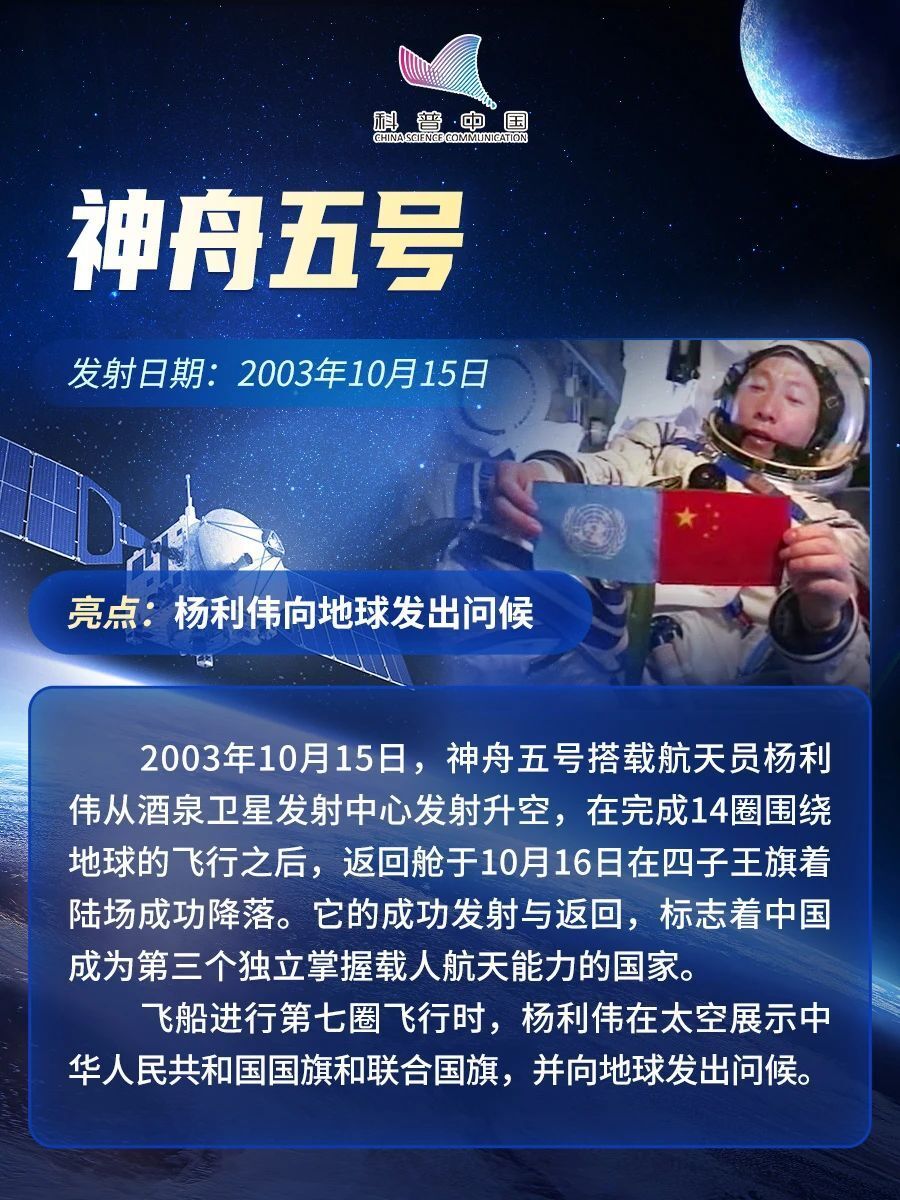 科普中国
CHINA SCIENCE COMMUNICATION

神舟五号

发射日期：2003年10月15日

亮点：杨利伟向地球发出问候

2003年10月15日，神舟五号搭载航天员杨利伟从酒泉卫星发射中心发射升空，在完成14圈围绕地球的飞行之后，返回舱于10月16日在四子王旗着陆场成功降落。它的成功发射与返回，标志着中国成为第三个独立掌握载人航天能力的国家。

飞船进行第七圈飞行时，杨利伟在太空展示中华人民共和国国旗和联合国旗，并向地球发出问候。